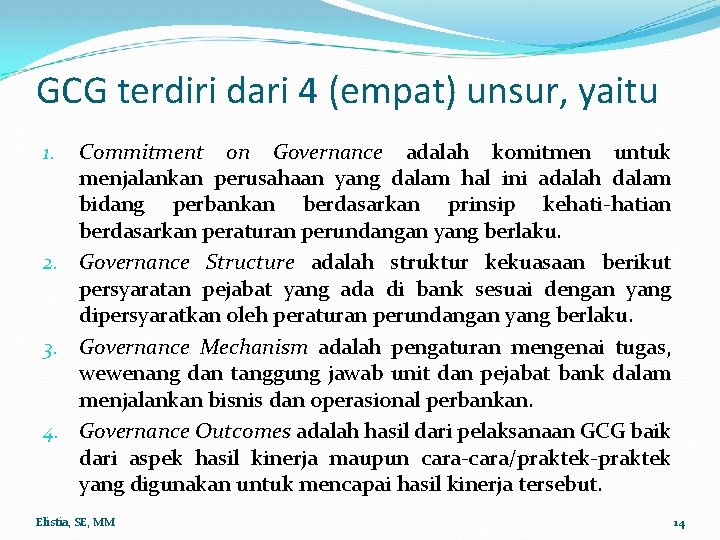 GCG terdiri dari 4 (empat) unsur, yaitu

1. Commitment on Governance adalah komitmen untuk menjalankan perusahaan yang dalam hal ini adalah dalam bidang perbankan berdasarkan prinsip kehati-hatian berdasarkan peraturan perundangan yang berlaku.
2. Governance Structure adalah struktur kekuasaan berikut persyaratan pejabat yang ada di bank sesuai dengan yang dipersyaratkan oleh peraturan perundangan yang berlaku.
3. Governance Mechanism adalah pengaturan mengenai tugas, wewenang dan tanggung jawab unit dan pejabat bank dalam menjalankan bisnis dan operasional perbankan.
4. Governance Outcomes adalah hasil dari pelaksanaan GCG baik dari aspek hasil kinerja maupun cara-cara/praktek-praktek yang digunakan untuk mencapai hasil kinerja tersebut.

Elistia, SE, MM

14